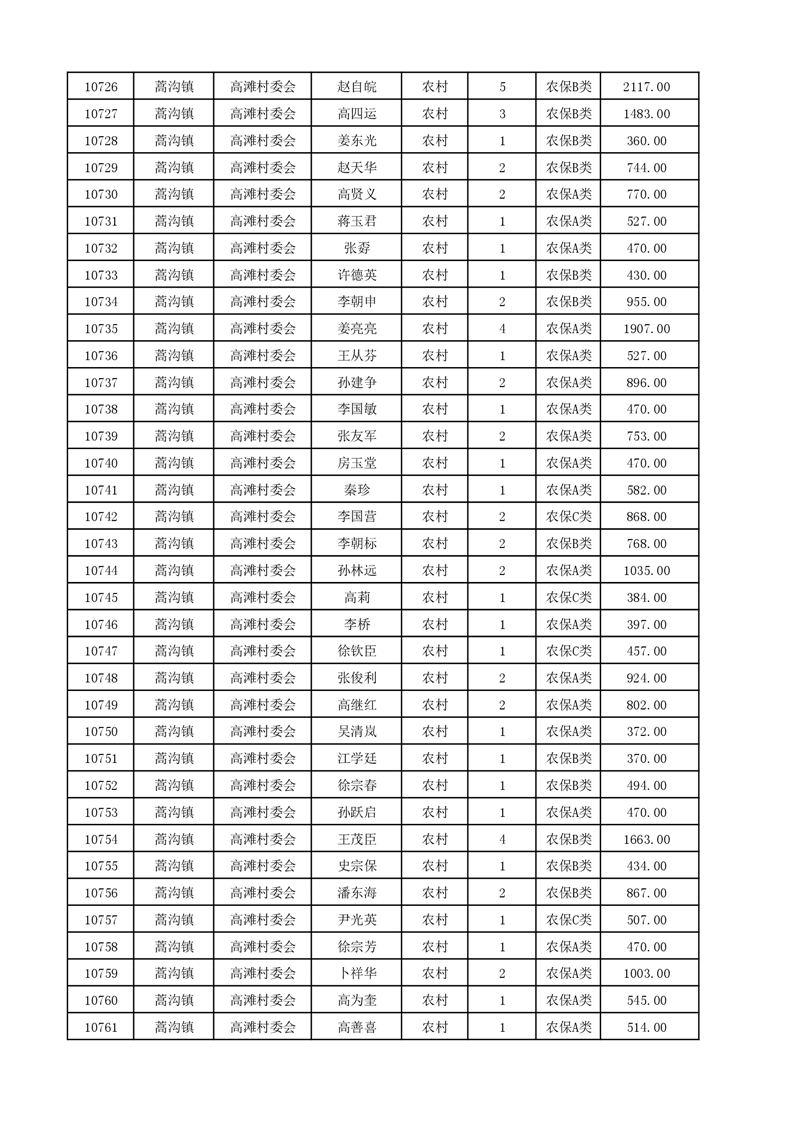 | 10726 | 蒿沟镇 | 高滩村委会 | 赵自皖 | 农村 | 5 | 农保B类 | 2117.00 |
|---|---|---|---|---|---|---|---|
| 10727 | 蒿沟镇 | 高滩村委会 | 高四运 | 农村 | 3 | 农保B类 | 1483.00 |
| 10728 | 蒿沟镇 | 高滩村委会 | 姜东光 | 农村 | 1 | 农保B类 | 360.00 |
| 10729 | 蒿沟镇 | 高滩村委会 | 赵天华 | 农村 | 2 | 农保B类 | 744.00 |
| 10730 | 蒿沟镇 | 高滩村委会 | 高贤义 | 农村 | 2 | 农保A类 | 770.00 |
| 10731 | 蒿沟镇 | 高滩村委会 | 蒋玉君 | 农村 | 1 | 农保A类 | 527.00 |
| 10732 | 蒿沟镇 | 高滩村委会 | 张孬 | 农村 | 1 | 农保A类 | 470.00 |
| 10733 | 蒿沟镇 | 高滩村委会 | 许德英 | 农村 | 1 | 农保B类 | 430.00 |
| 10734 | 蒿沟镇 | 高滩村委会 | 李朝申 | 农村 | 2 | 农保B类 | 955.00 |
| 10735 | 蒿沟镇 | 高滩村委会 | 姜亮亮 | 农村 | 4 | 农保A类 | 1907.00 |
| 10736 | 蒿沟镇 | 高滩村委会 | 王从芬 | 农村 | 1 | 农保A类 | 527.00 |
| 10737 | 蒿沟镇 | 高滩村委会 | 孙建争 | 农村 | 2 | 农保A类 | 896.00 |
| 10738 | 蒿沟镇 | 高滩村委会 | 李国敏 | 农村 | 1 | 农保A类 | 470.00 |
| 10739 | 蒿沟镇 | 高滩村委会 | 张友军 | 农村 | 2 | 农保A类 | 753.00 |
| 10740 | 蒿沟镇 | 高滩村委会 | 房玉堂 | 农村 | 1 | 农保A类 | 470.00 |
| 10741 | 蒿沟镇 | 高滩村委会 | 秦珍 | 农村 | 1 | 农保A类 | 582.00 |
| 10742 | 蒿沟镇 | 高滩村委会 | 李国营 | 农村 | 2 | 农保C类 | 868.00 |
| 10743 | 蒿沟镇 | 高滩村委会 | 李朝标 | 农村 | 2 | 农保B类 | 768.00 |
| 10744 | 蒿沟镇 | 高滩村委会 | 孙林远 | 农村 | 2 | 农保A类 | 1035.00 |
| 10745 | 蒿沟镇 | 高滩村委会 | 高莉 | 农村 | 1 | 农保C类 | 384.00 |
| 10746 | 蒿沟镇 | 高滩村委会 | 李桥 | 农村 | 1 | 农保A类 | 397.00 |
| 10747 | 蒿沟镇 | 高滩村委会 | 徐钦臣 | 农村 | 1 | 农保C类 | 457.00 |
| 10748 | 蒿沟镇 | 高滩村委会 | 张俊利 | 农村 | 2 | 农保A类 | 924.00 |
| 10749 | 蒿沟镇 | 高滩村委会 | 高继红 | 农村 | 2 | 农保A类 | 802.00 |
| 10750 | 蒿沟镇 | 高滩村委会 | 吴清岚 | 农村 | 1 | 农保A类 | 372.00 |
| 10751 | 蒿沟镇 | 高滩村委会 | 江学廷 | 农村 | 1 | 农保B类 | 370.00 |
| 10752 | 蒿沟镇 | 高滩村委会 | 徐宗春 | 农村 | 1 | 农保B类 | 494.00 |
| 10753 | 蒿沟镇 | 高滩村委会 | 孙跃启 | 农村 | 1 | 农保A类 | 470.00 |
| 10754 | 蒿沟镇 | 高滩村委会 | 王茂臣 | 农村 | 4 | 农保B类 | 1663.00 |
| 10755 | 蒿沟镇 | 高滩村委会 | 史宗保 | 农村 | 1 | 农保B类 | 434.00 |
| 10756 | 蒿沟镇 | 高滩村委会 | 潘东海 | 农村 | 2 | 农保B类 | 867.00 |
| 10757 | 蒿沟镇 | 高滩村委会 | 尹光英 | 农村 | 1 | 农保C类 | 507.00 |
| 10758 | 蒿沟镇 | 高滩村委会 | 徐宗芳 | 农村 | 1 | 农保A类 | 470.00 |
| 10759 | 蒿沟镇 | 高滩村委会 | 卜祥华 | 农村 | 2 | 农保A类 | 1003.00 |
| 10760 | 蒿沟镇 | 高滩村委会 | 高为奎 | 农村 | 1 | 农保A类 | 545.00 |
| 10761 | 蒿沟镇 | 高滩村委会 | 高善喜 | 农村 | 1 | 农保A类 | 514.00 |